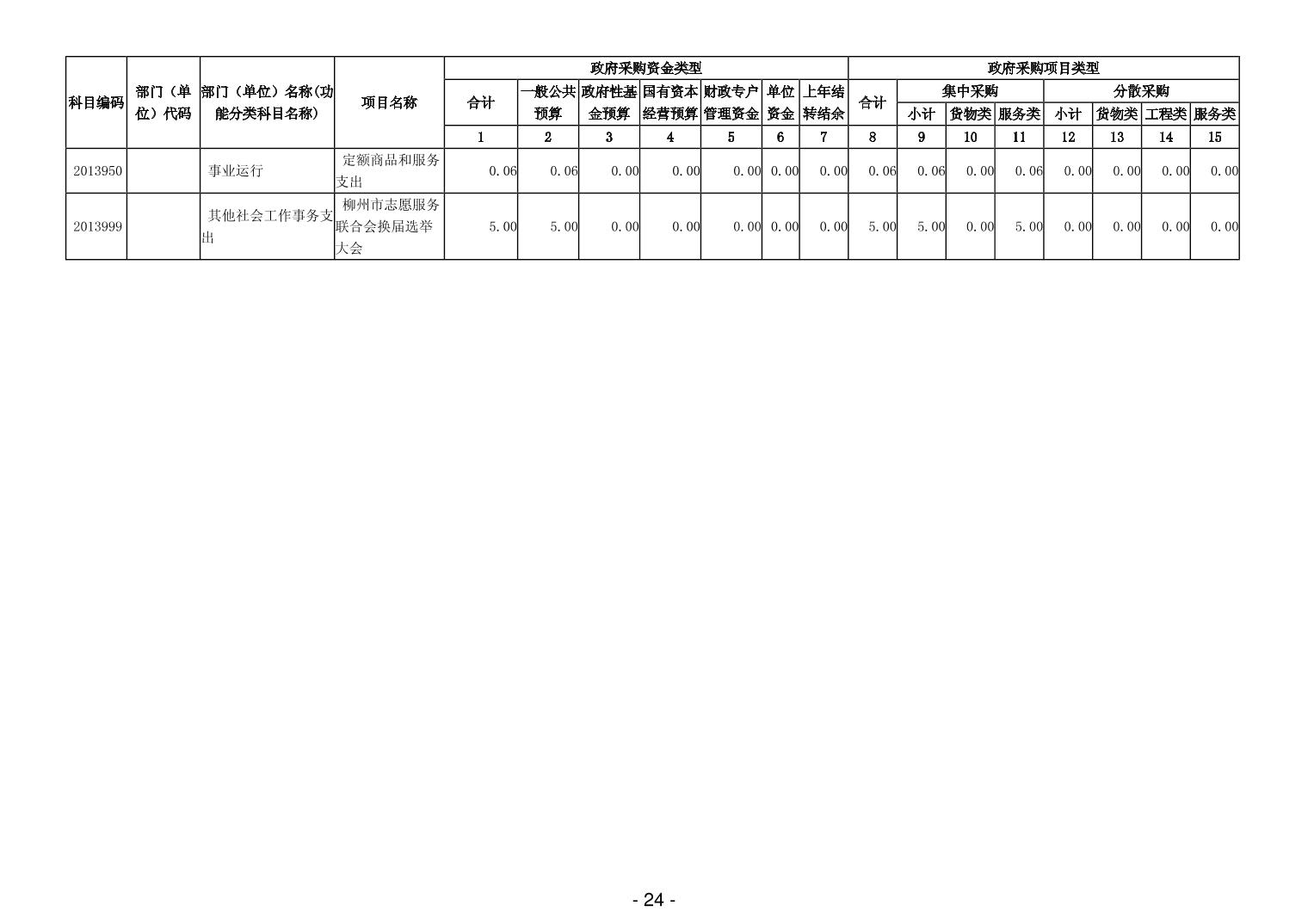 | 科目编码 | 部门（单位）代码 | 部门（单位）名称(功能分类科目名称) | 项目名称 | 政府采购资金类型 | | | | | | | 政府采购项目类型 | | | | | | | |
|---|---|---|---|---|---|---|---|---|---|---|---|---|---|---|---|---|---|---|
| | | | | 合计 | 一般公共预算 | 政府性基金预算 | 国有资本经营预算 | 财政专户管理资金 | 单位资金 | 上年结转结余 | 合计 | 集中采购 | | | 分散采购 | | | |
| | | | | | | | | | | | | 小计 | 货物类 | 服务类 | 小计 | 货物类 | 工程类 | 服务类 |
| | | | | 1 | 2 | 3 | 4 | 5 | 6 | 7 | 8 | 9 | 10 | 11 | 12 | 13 | 14 | 15 |
| 2013950 | | 事业运行 | 定额商品和服务支出 | 0.06 | 0.06 | 0.00 | 0.00 | 0.00 | 0.00 | 0.00 | 0.06 | 0.06 | 0.00 | 0.06 | 0.00 | 0.00 | 0.00 | 0.00 |
| 2013999 | | 其他社会工作事务支出 | 柳州市志愿服务联合会换届选举大会 | 5.00 | 5.00 | 0.00 | 0.00 | 0.00 | 0.00 | 0.00 | 5.00 | 5.00 | 0.00 | 5.00 | 0.00 | 0.00 | 0.00 | 0.00 |

- 24 -